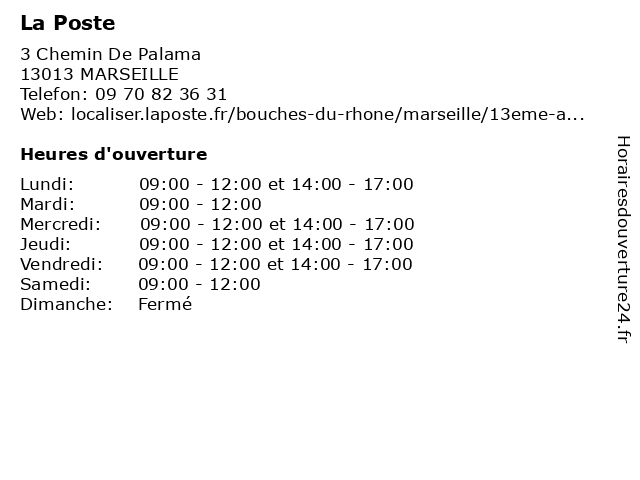 La Poste

3 Chemin De Palama
13013 MARSEILLE
Telefon: 09 70 82 36 31
Web: localiser.laposte.fr/bouches-du-rhone/marseille/13eme-a...

Heures d'ouverture

| | |
|---|---|
| Lundi: | 09:00 - 12:00 et 14:00 - 17:00 |
| Mardi: | 09:00 - 12:00 |
| Mercredi: | 09:00 - 12:00 et 14:00 - 17:00 |
| Jeudi: | 09:00 - 12:00 et 14:00 - 17:00 |
| Vendredi: | 09:00 - 12:00 et 14:00 - 17:00 |
| Samedi: | 09:00 - 12:00 |
| Dimanche: | Fermé |

Horairesdouverture24.fr